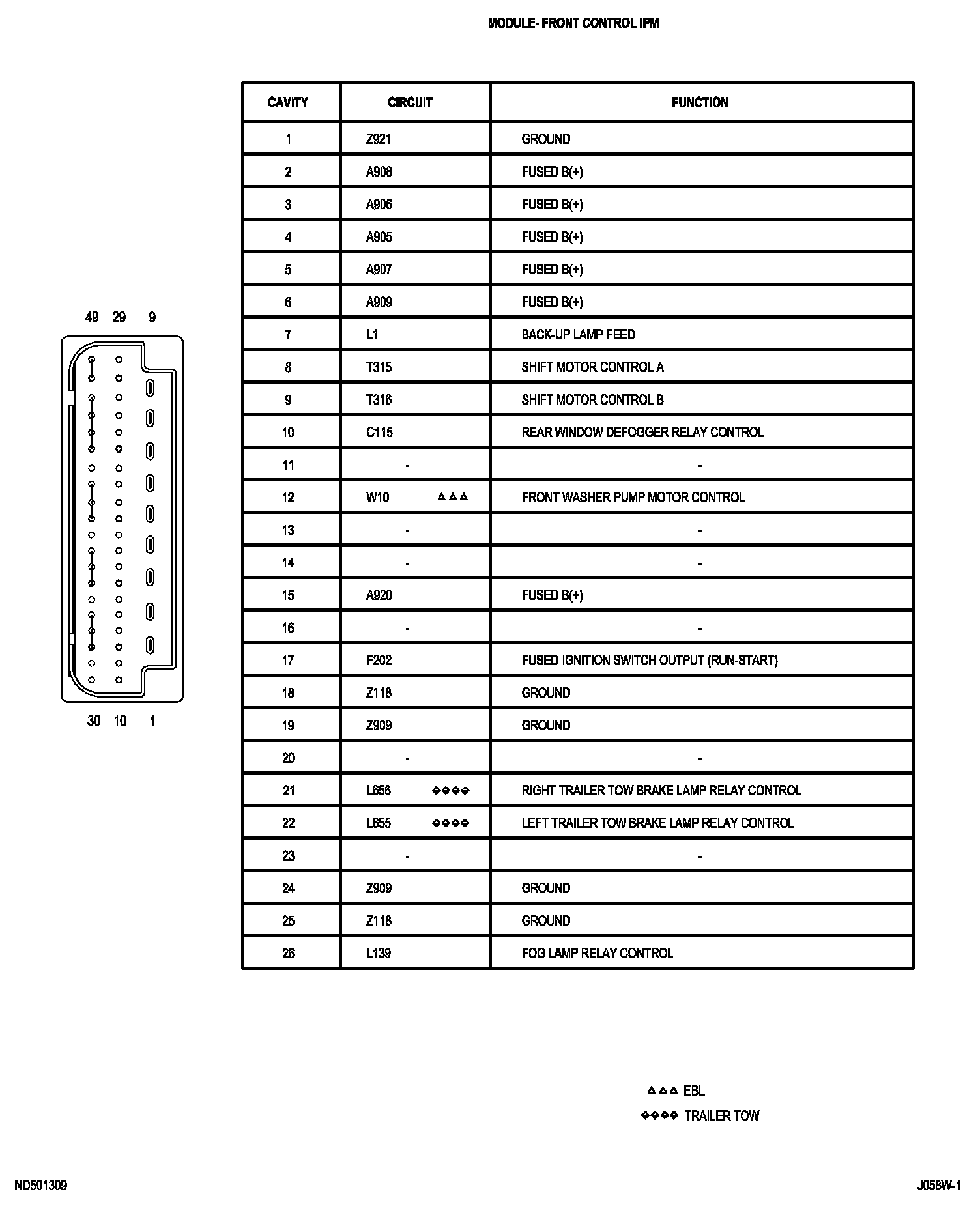 MODULE- FRONT CONTROL IPM

49 29 9

30 10 1

| CAVITY | CIRCUIT | FUNCTION |
|---|---|---|
| 1 | Z921 | GROUND |
| 2 | A908 | FUSED B(+) |
| 3 | A906 | FUSED B(+) |
| 4 | A905 | FUSED B(+) |
| 5 | A907 | FUSED B(+) |
| 6 | A909 | FUSED B(+) |
| 7 | L1 | BACK-UP LAMP FEED |
| 8 | T315 | SHIFT MOTOR CONTROL A |
| 9 | T316 | SHIFT MOTOR CONTROL B |
| 10 | C115 | REAR WINDOW DEFOGGER RELAY CONTROL |
| 11 | - | - |
| 12 | W10 △△△ | FRONT WASHER PUMP MOTOR CONTROL |
| 13 | - | - |
| 14 | - | - |
| 15 | A920 | FUSED B(+) |
| 16 | - | - |
| 17 | F202 | FUSED IGNITION SWITCH OUTPUT (RUN-START) |
| 18 | Z118 | GROUND |
| 19 | Z909 | GROUND |
| 20 | - | - |
| 21 | L656 ◇◇◇◇ | RIGHT TRAILER TOW BRAKE LAMP RELAY CONTROL |
| 22 | L655 ◇◇◇◇ | LEFT TRAILER TOW BRAKE LAMP RELAY CONTROL |
| 23 | - | - |
| 24 | Z909 | GROUND |
| 25 | Z118 | GROUND |
| 26 | L139 | FOG LAMP RELAY CONTROL |

△△△ EBL
◇◇◇◇ TRAILER TOW

ND501309

J058W-1